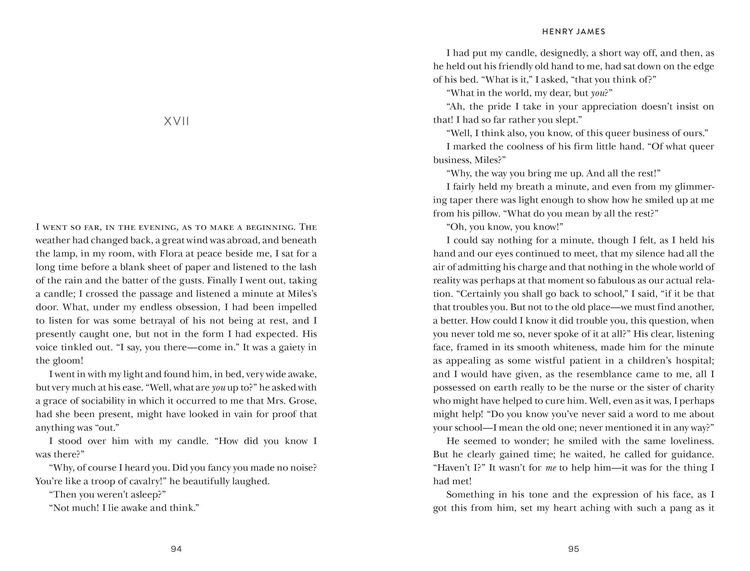 XVII

I went so far, in the evening, as to make a beginning. The weather had changed back, a great wind was abroad, and beneath the lamp, in my room, with Flora at peace beside me, I sat for a long time before a blank sheet of paper and listened to the lash of the rain and the batter of the gusts. Finally I went out, taking a candle; I crossed the passage and listened a minute at Miles's door. What, under my endless obsession, I had been impelled to listen for was some betrayal of his not being at rest, and I presently caught one, but not in the form I had expected. His voice tinkled out. "I say, you there—come in." It was a gaiety in the gloom!

I went in with my light and found him, in bed, very wide awake, but very much at his ease. "Well, what are you up to?" he asked with a grace of sociability in which it occurred to me that Mrs. Grose, had she been present, might have looked in vain for proof that anything was "out."

I stood over him with my candle. "How did you know I was there?"

"Why, of course I heard you. Did you fancy you made no noise? You're like a troop of cavalry!" he beautifully laughed.

"Then you weren't asleep?"

"Not much! I lie awake and think."

94

HENRY JAMES

I had put my candle, designedly, a short way off, and then, as he held out his friendly old hand to me, had sat down on the edge of his bed. "What is it," I asked, "that you think of?"

"What in the world, my dear, but you?"

"Ah, the pride I take in your appreciation doesn't insist on that! I had so far rather you slept."

"Well, I think also, you know, of this queer business of ours."

I marked the coolness of his firm little hand. "Of what queer business, Miles?"

"Why, the way you bring me up. And all the rest!"

I fairly held my breath a minute, and even from my glimmering taper there was light enough to show how he smiled up at me from his pillow. "What do you mean by all the rest?"

"Oh, you know, you know!"

I could say nothing for a minute, though I felt, as I held his hand and our eyes continued to meet, that my silence had all the air of admitting his charge and that nothing in the whole world of reality was perhaps at that moment so fabulous as our actual relation. "Certainly you shall go back to school," I said, "if it be that that troubles you. But not to the old place—we must find another, a better. How could I know it did trouble you, this question, when you never told me so, never spoke of it at all?" His clear, listening face, framed in its smooth whiteness, made him for the minute as appealing as some wistful patient in a children's hospital; and I would have given, as the resemblance came to me, all I possessed on earth really to be the nurse or the sister of charity who might have helped to cure him. Well, even as it was, I perhaps might help! "Do you know you've never said a word to me about your school—I mean the old one; never mentioned it in any way?"

He seemed to wonder; he smiled with the same loveliness. But he clearly gained time; he waited, he called for guidance. "Haven't I?" It wasn't for me to help him—it was for the thing I had met!

Something in his tone and the expression of his face, as I got this from him, set my heart aching with such a pang as it

95